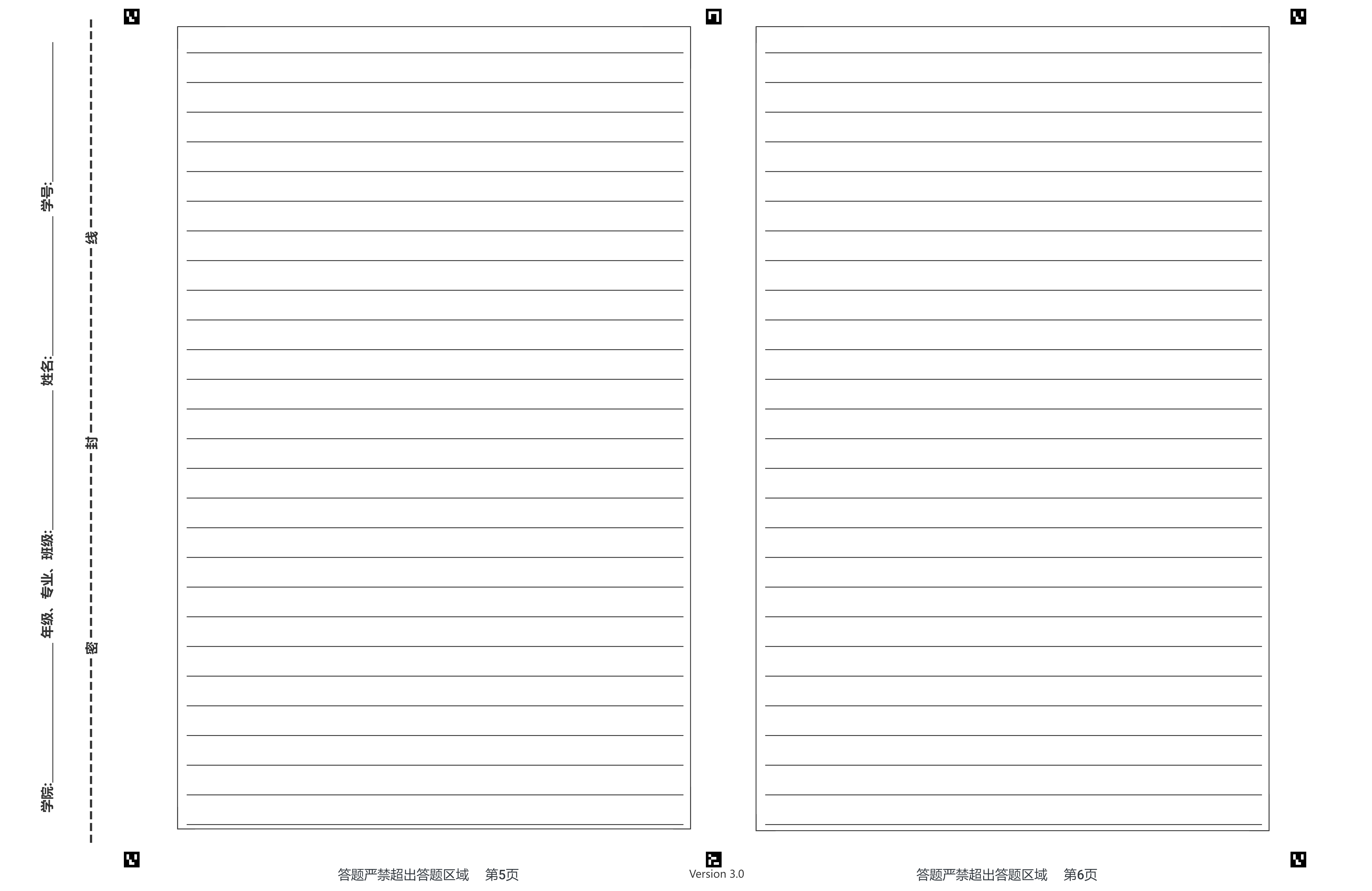 学院:____ 年级、专业、班级:____ 姓名:____ 学号:____

密 封 线

答题严禁超出答题区域 第5页

Version 3.0

答题严禁超出答题区域 第6页